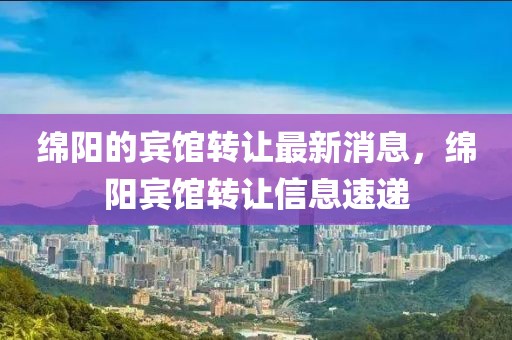 绵阳的宾馆转让最新消息，绵阳宾馆转让信息速递